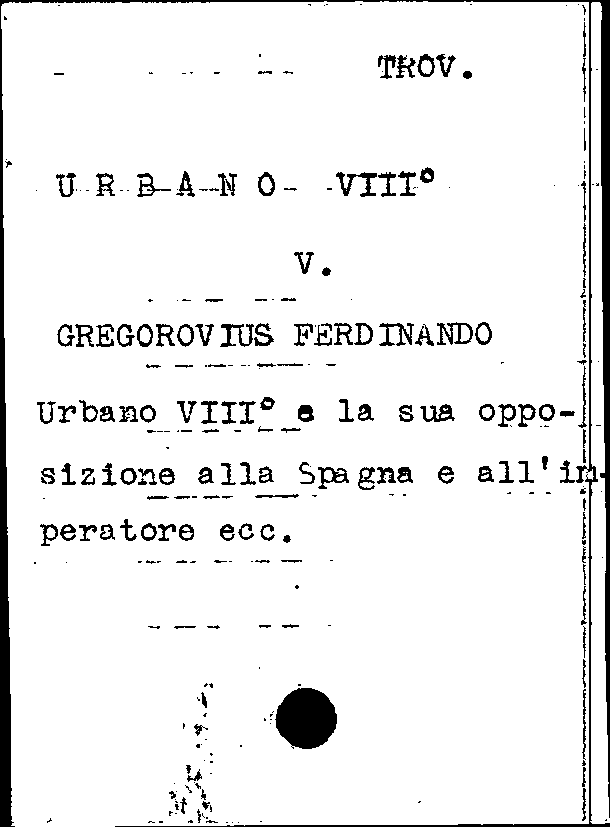 TROV.

U R B A N O VIII°

V.

GREGOROVIUS FERDINANDO

Urbano VIII° e la sua opposizione alla Spagna e all'imperatore ecc.